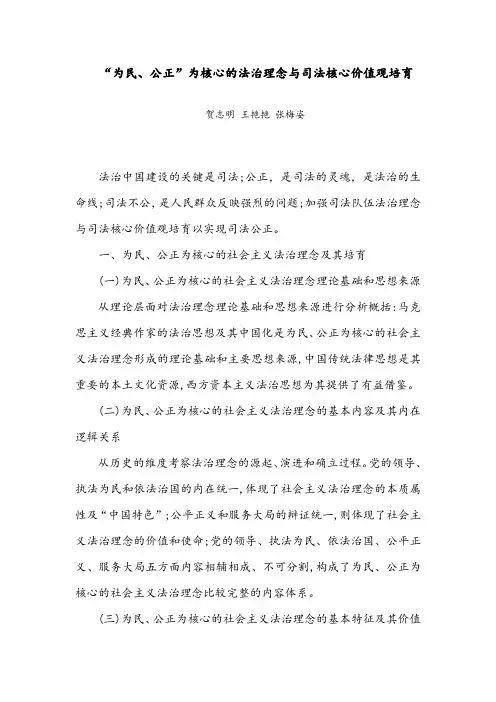 “为民、公正”为核心的法治理念与司法核心价值观培育

贺志明 王艳艳 张梅姿

法治中国建设的关键是司法;公正，是司法的灵魂，是法治的生命线;司法不公，是人民群众反映强烈的问题;加强司法队伍法治理念与司法核心价值观培育以实现司法公正。

一、为民、公正为核心的社会主义法治理念及其培育

(一)为民、公正为核心的社会主义法治理念理论基础和思想来源

从理论层面对法治理念理论基础和思想来源进行分析概括:马克思主义经典作家的法治思想及其中国化是为民、公正为核心的社会主义法治理念形成的理论基础和主要思想来源,中国传统法律思想是其重要的本土文化资源,西方资本主义法治思想为其提供了有益借鉴。

(二)为民、公正为核心的社会主义法治理念的基本内容及其内在逻辑关系

从历史的维度考察法治理念的源起、演进和确立过程。党的领导、执法为民和依法治国的内在统一,体现了社会主义法治理念的本质属性及“中国特色”;公平正义和服务大局的辩证统一,则体现了社会主义法治理念的价值和使命;党的领导、执法为民、依法治国、公平正义、服务大局五方面内容相辅相成、不可分割,构成了为民、公正为核心的社会主义法治理念比较完整的内容体系。

(三)为民、公正为核心的社会主义法治理念的基本特征及其价值